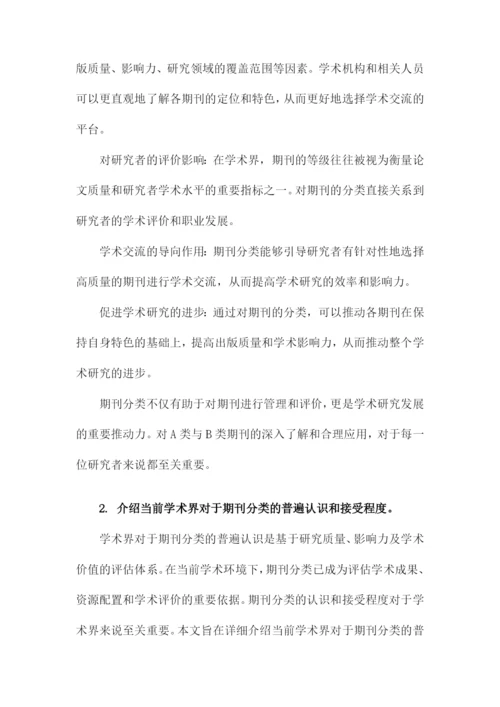 版质量、影响力、研究领域的覆盖范围等因素。学术机构和相关人员可以更直观地了解各期刊的定位和特色，从而更好地选择学术交流的平台。

对研究者的评价影响：在学术界，期刊的等级往往被视为衡量论文质量和研究者学术水平的重要指标之一。对期刊的分类直接关系到研究者的学术评价和职业发展。

学术交流的导向作用：期刊分类能够引导研究者有针对性地选择高质量的期刊进行学术交流，从而提高学术研究的效率和影响力。

促进学术研究的进步：通过对期刊的分类，可以推动各期刊在保持自身特色的基础上，提高出版质量和学术影响力，从而推动整个学术研究的进步。

期刊分类不仅有助于对期刊进行管理和评价，更是学术研究发展的重要推动力。对A类与B类期刊的深入了解和合理应用，对于每一位研究者来说都至关重要。

2. 介绍当前学术界对于期刊分类的普遍认识和接受程度。

学术界对于期刊分类的普遍认识是基于研究质量、影响力及学术价值的评估体系。在当前学术环境下，期刊分类已成为评估学术成果、资源配置和学术评价的重要依据。期刊分类的认识和接受程度对于学术界来说至关重要。本文旨在详细介绍当前学术界对于期刊分类的普